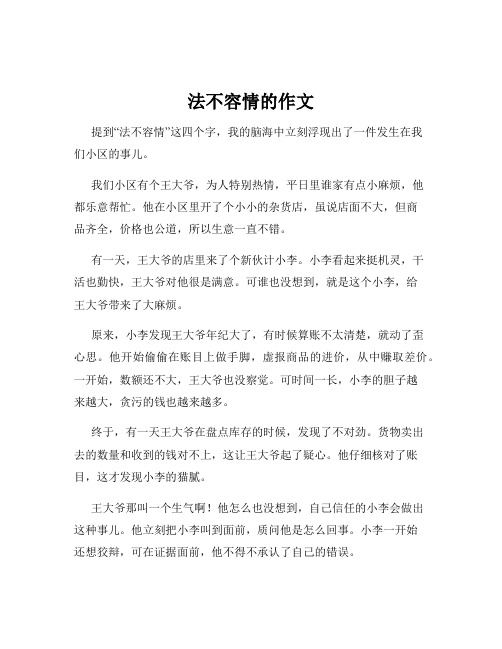 法不容情的作文

提到“法不容情”这四个字，我的脑海中立刻浮现出了一件发生在我们小区的事儿。

我们小区有个王大爷，为人特别热情，平日里谁家有点小麻烦，他都乐意帮忙。他在小区里开了个小小的杂货店，虽说店面不大，但商品齐全，价格也公道，所以生意一直不错。

有一天，王大爷的店里来了个新伙计小李。小李看起来挺机灵，干活也勤快，王大爷对他很是满意。可谁也没想到，就是这个小李，给王大爷带来了大麻烦。

原来，小李发现王大爷年纪大了，有时候算账不太清楚，就动了歪心思。他开始偷偷在账目上做手脚，虚报商品的进价，从中赚取差价。一开始，数额还不大，王大爷也没察觉。可时间一长，小李的胆子越来越大，贪污的钱也越来越多。

终于，有一天王大爷在盘点库存的时候，发现了不对劲。货物卖出去的数量和收到的钱对不上，这让王大爷起了疑心。他仔细核对了账目，这才发现小李的猫腻。

王大爷那叫一个生气啊！他怎么也没想到，自己信任的小李会做出这种事儿。他立刻把小李叫到面前，质问他是怎么回事。小李一开始还想狡辩，可在证据面前，他不得不承认了自己的错误。